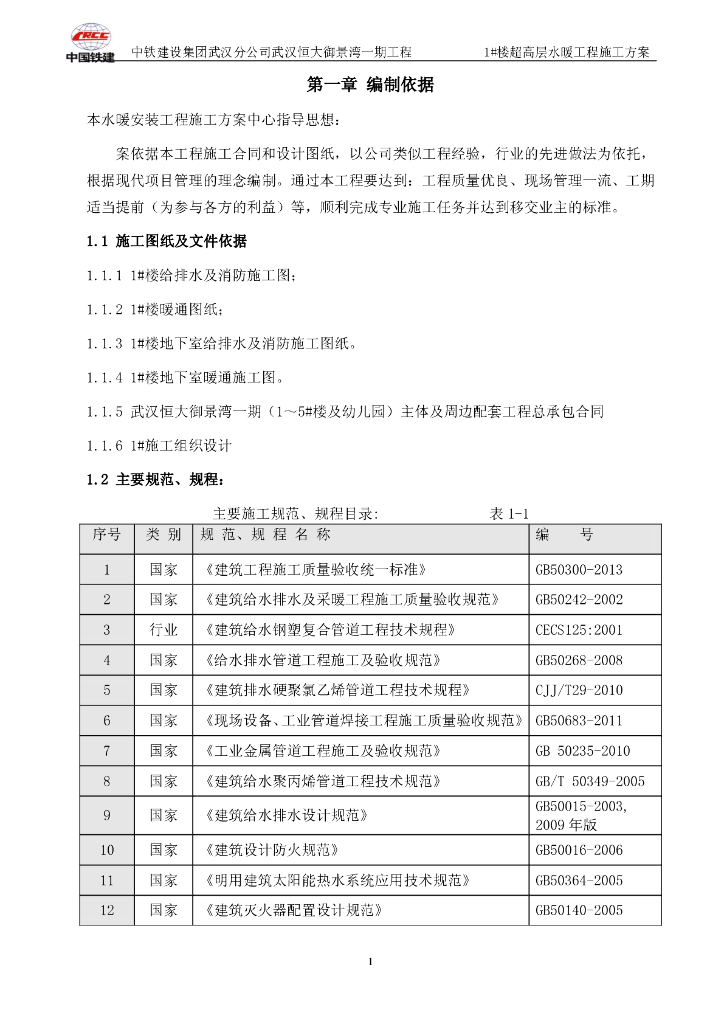 CRCC 中国铁建 中铁建设集团武汉分公司武汉恒大御景湾一期工程 1#楼超高层水暖工程施工方案

第一章 编制依据

本水暖安装工程施工方案中心指导思想：

案依据本工程施工合同和设计图纸，以公司类似工程经验，行业的先进做法为依托，根据现代项目管理的理念编制。通过本工程要达到：工程质量优良、现场管理一流、工期适当提前（为参与各方的利益）等，顺利完成专业施工任务并达到移交业主的标准。

1.1 施工图纸及文件依据

1.1.1 1#楼给排水及消防施工图；

1.1.2 1#楼暖通图纸；

1.1.3 1#楼地下室给排水及消防施工图纸。

1.1.4 1#楼地下室暖通施工图。

1.1.5 武汉恒大御景湾一期（1～5#楼及幼儿园）主体及周边配套工程总承包合同

1.1.6 1#施工组织设计

1.2 主要规范、规程：

主要施工规范、规程目录： 表 1-1

| 序号 | 类 别 | 规 范、规 程 名 称 | 编 号 |
|---|---|---|---|
| 1 | 国家 | 《建筑工程施工质量验收统一标准》 | GB50300-2013 |
| 2 | 国家 | 《建筑给水排水及采暖工程施工质量验收规范》 | GB50242-2002 |
| 3 | 行业 | 《建筑给水钢塑复合管道工程技术规程》 | CECS125:2001 |
| 4 | 国家 | 《给水排水管道工程施工及验收规范》 | GB50268-2008 |
| 5 | 国家 | 《建筑排水硬聚氯乙烯管道工程技术规程》 | CJJ/T29-2010 |
| 6 | 国家 | 《现场设备、工业管道焊接工程施工质量验收规范》 | GB50683-2011 |
| 7 | 国家 | 《工业金属管道工程施工及验收规范》 | GB 50235-2010 |
| 8 | 国家 | 《建筑给水聚丙烯管道工程技术规范》 | GB/T 50349-2005 |
| 9 | 国家 | 《建筑给水排水设计规范》 | GB50015-2003, 2009 年版 |
| 10 | 国家 | 《建筑设计防火规范》 | GB50016-2006 |
| 11 | 国家 | 《明用建筑太阳能热水系统应用技术规范》 | GB50364-2005 |
| 12 | 国家 | 《建筑灭火器配置设计规范》 | GB50140-2005 |

1